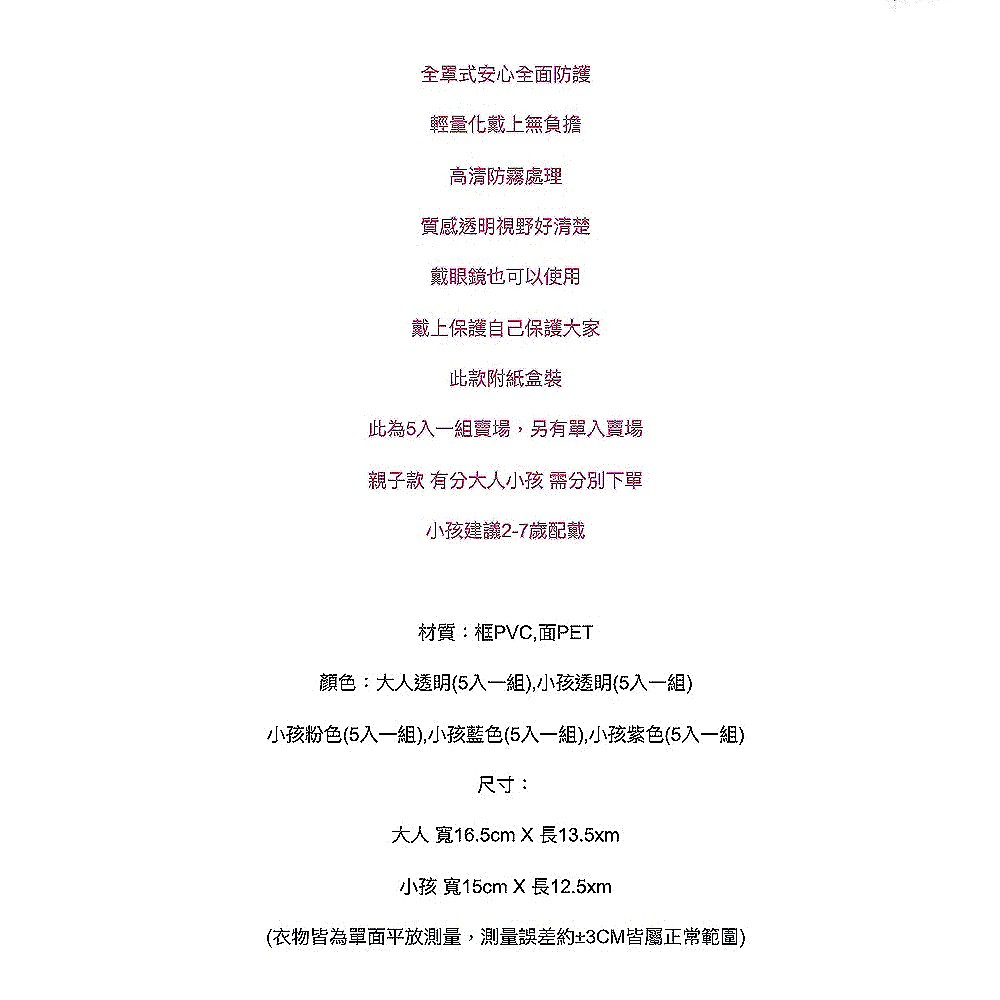 全罩式安心全面防護

輕量化戴上無負擔

高清防霧處理

質感透明視野好清楚

戴眼鏡也可以使用

戴上保護自己保護大家

此款附紙盒裝

此為5入一組賣場，另有單入賣場

親子款 有分大人小孩 需分別下單

小孩建議2-7歲配戴

材質：框PVC,面PET

顏色：大人透明(5入一組),小孩透明(5入一組)

小孩粉色(5入一組),小孩藍色(5入一組),小孩紫色(5入一組)

尺寸：

大人 寬16.5cm X 長13.5xm

小孩 寬15cm X 長12.5xm

(衣物皆為單面平放測量，測量誤差約±3CM皆屬正常範圍)